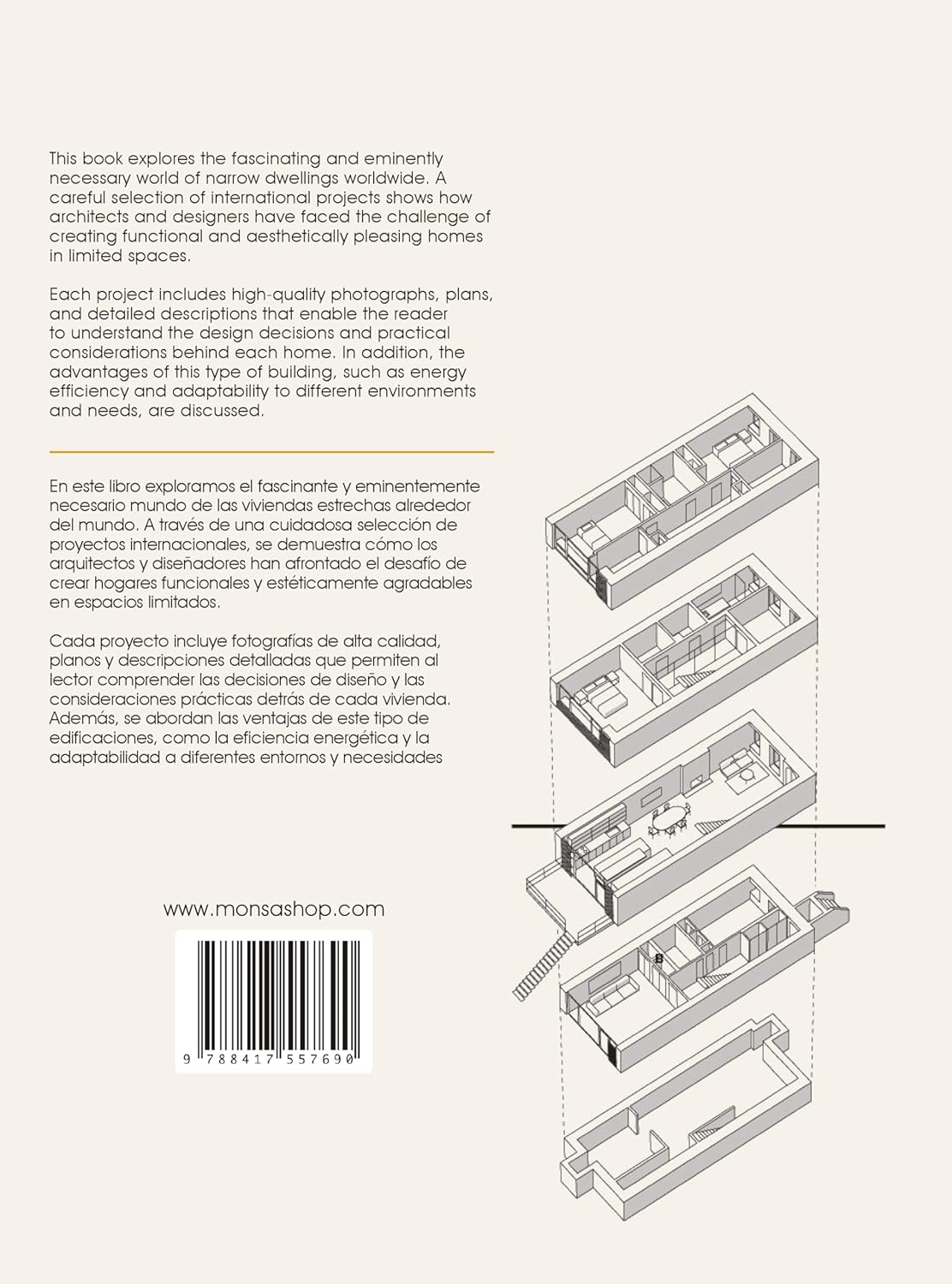 This book explores the fascinating and eminently necessary world of narrow dwellings worldwide. A careful selection of international projects shows how architects and designers have faced the challenge of creating functional and aesthetically pleasing homes in limited spaces.

Each project includes high-quality photographs, plans, and detailed descriptions that enable the reader to understand the design decisions and practical considerations behind each home. In addition, the advantages of this type of building, such as energy efficiency and adaptability to different environments and needs, are discussed.

En este libro exploramos el fascinante y eminentemente necesario mundo de las viviendas estrechas alrededor del mundo. A través de una cuidadosa selección de proyectos internacionales, se demuestra cómo los arquitectos y diseñadores han afrontado el desafío de crear hogares funcionales y estéticamente agradables en espacios limitados.

Cada proyecto incluye fotografías de alta calidad, planos y descripciones detalladas que permiten al lector comprender las decisiones de diseño y las consideraciones prácticas detrás de cada vivienda. Además, se abordan las ventajas de este tipo de edificaciones, como la eficiencia energética y la adaptabilidad a diferentes entornos y necesidades

www.monsashop.com

9 788417 557690